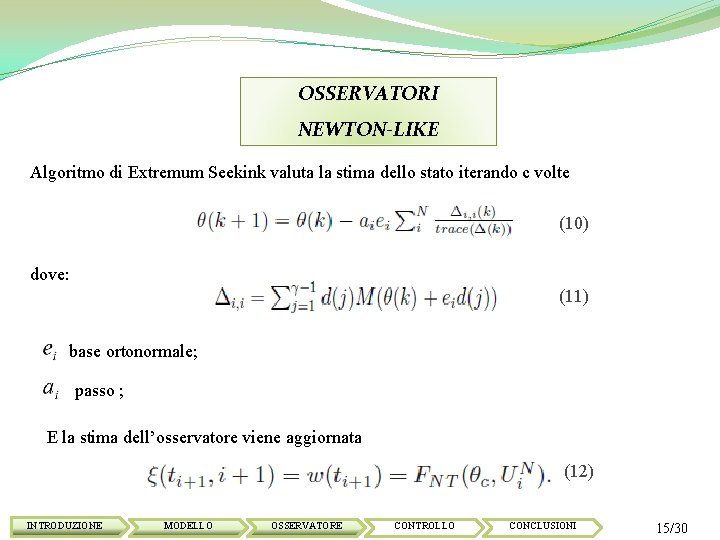 OSSERVATORI
NEWTON-LIKE

Algoritmo di Extremum Seekink valuta la stima dello stato iterando c volte

$\theta(k+1) = \theta(k) - a_i e_i \sum_i^N \frac{\Delta_{i,i}(k)}{trace(\Delta(k))}$ (10)

dove:

$\Delta_{i,i} = \sum_{j=1}^{\gamma-1} d(j) M(\theta(k) + e_i d(j))$ (11)

$e_i$ base ortonormale;

$a_i$ passo ;

E la stima dell'osservatore viene aggiornata

$\xi(t_{i+1}, i+1) = w(t_{i+1}) = F_{NT}(\theta_c, U_i^N).$ (12)

INTRODUZIONE MODELLO OSSERVATORE CONTROLLO CONCLUSIONI

15/30